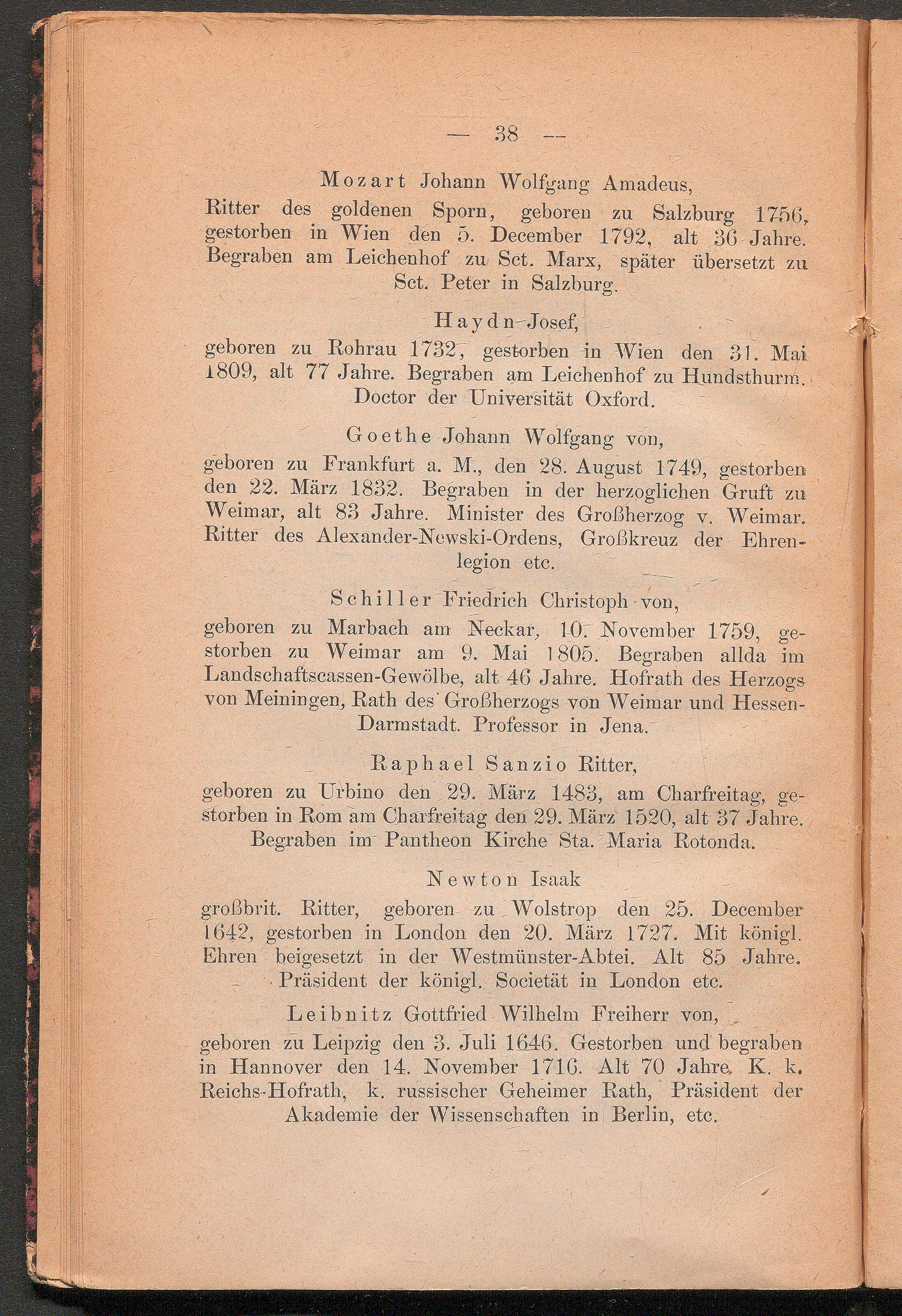 — 38 —

Mozart Johann Wolfgang Amadeus,
Ritter des goldenen Sporn, geboren zu Salzburg 1756, gestorben in Wien den 5. December 1792, alt 36 Jahre. Begraben am Leichenhof zu Sct. Marx, später übersetzt zu Sct. Peter in Salzburg.

Haydn Josef,
geboren zu Rohrau 1732, gestorben in Wien den 31. Mai 1809, alt 77 Jahre. Begraben am Leichenhof zu Hundsthurm. Doctor der Universität Oxford.

Goethe Johann Wolfgang von,
geboren zu Frankfurt a. M., den 28. August 1749, gestorben den 22. März 1832. Begraben in der herzoglichen Gruft zu Weimar, alt 83 Jahre. Minister des Großherzog v. Weimar. Ritter des Alexander-Newski-Ordens, Großkreuz der Ehrenlegion etc.

Schiller Friedrich Christoph von,
geboren zu Marbach am Neckar, 10. November 1759, gestorben zu Weimar am 9. Mai 1805. Begraben allda im Landschaftscassen-Gewölbe, alt 46 Jahre. Hofrath des Herzogs von Meiningen, Rath des Großherzogs von Weimar und Hessen-Darmstadt. Professor in Jena.

Raphael Sanzio Ritter,
geboren zu Urbino den 29. März 1483, am Charfreitag, gestorben in Rom am Charfreitag den 29. März 1520, alt 37 Jahre. Begraben im Pantheon Kirche Sta. Maria Rotonda.

Newton Isaak
großbrit. Ritter, geboren zu Wolstrop den 25. December 1642, gestorben in London den 20. März 1727. Mit königl. Ehren beigesetzt in der Westmünster-Abtei. Alt 85 Jahre. Präsident der königl. Societät in London etc.

Leibnitz Gottfried Wilhelm Freiherr von,
geboren zu Leipzig den 3. Juli 1646. Gestorben und begraben in Hannover den 14. November 1716. Alt 70 Jahre. K. k. Reichs-Hofrath, k. russischer Geheimer Rath, Präsident der Akademie der Wissenschaften in Berlin, etc.